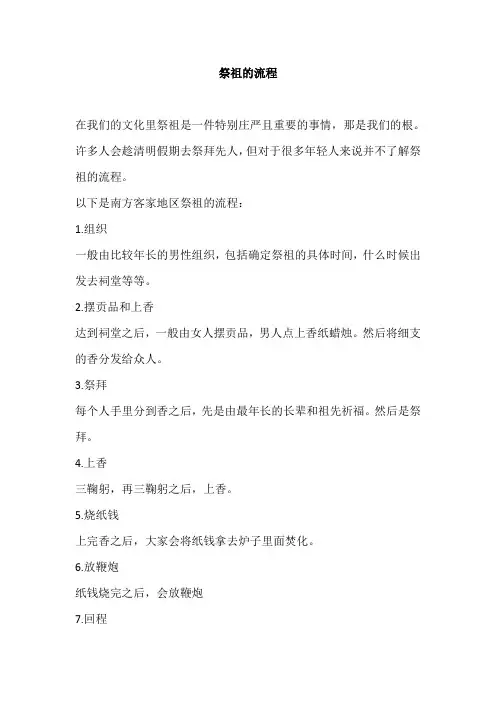 祭祖的流程

在我们的文化里祭祖是一件特别庄严且重要的事情，那是我们的根。许多人会趁清明假期去祭拜先人，但对于很多年轻人来说并不了解祭祖的流程。

以下是南方客家地区祭祖的流程：

1.组织

一般由比较年长的男性组织，包括确定祭祖的具体时间，什么时候出发去祠堂等等。

2.摆贡品和上香

达到祠堂之后，一般由女人摆贡品，男人点上香纸蜡烛。然后将细支的香分发给众人。

3.祭拜

每个人手里分到香之后，先是由最年长的长辈和祖先祈福。然后是祭拜。

4.上香

三鞠躬，再三鞠躬之后，上香。

5.烧纸钱

上完香之后，大家会将纸钱拿去炉子里面焚化。

6.放鞭炮

纸钱烧完之后，会放鞭炮

7.回程